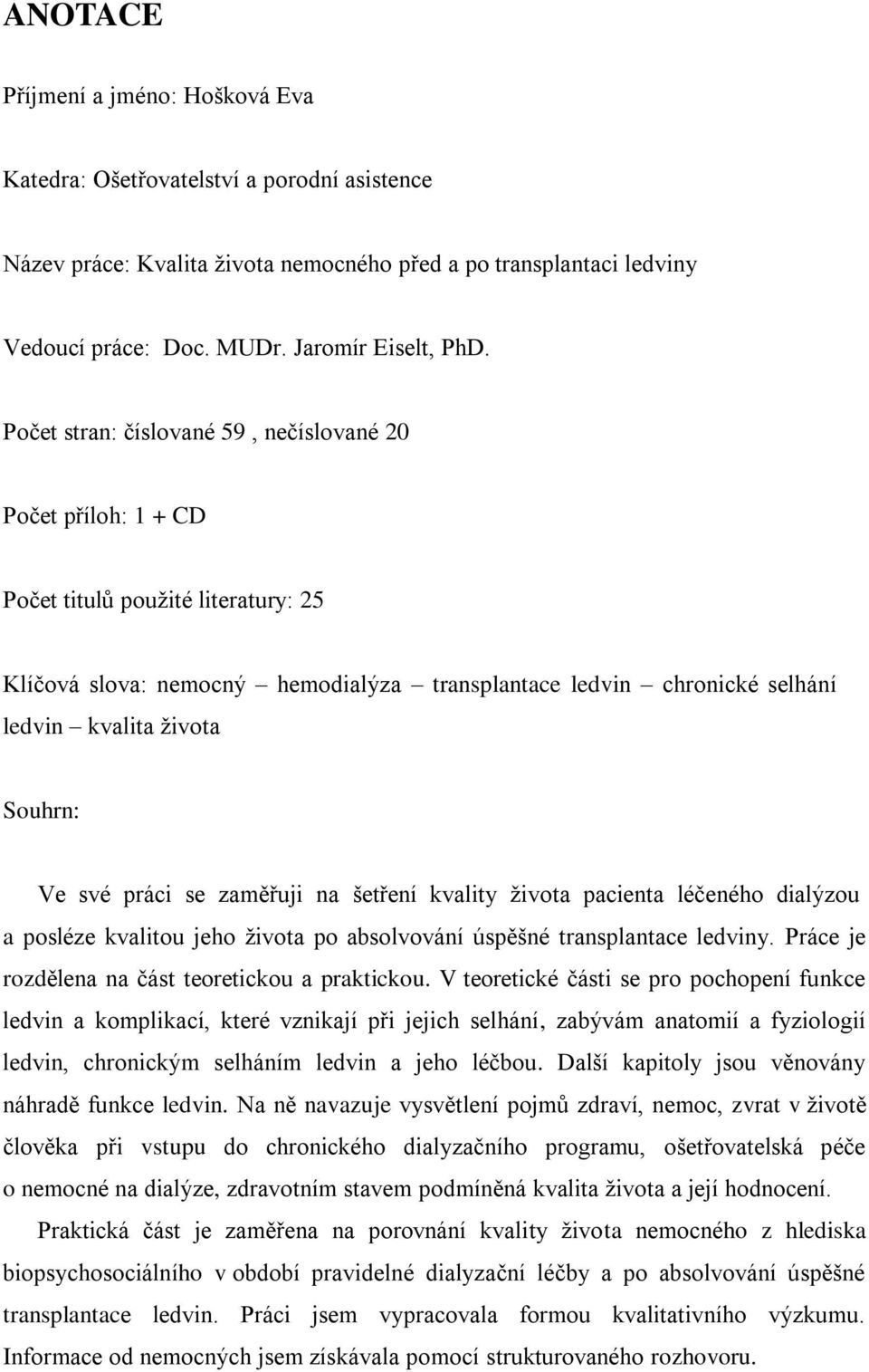 ANOTACE

Příjmení a jméno: Hošková Eva

Katedra: Ošetřovatelství a porodní asistence

Název práce: Kvalita života nemocného před a po transplantaci ledviny

Vedoucí práce: Doc. MUDr. Jaromír Eiselt, PhD.

Počet stran: číslované 59 , nečíslované 20

Počet příloh: 1 + CD

Počet titulů použité literatury: 25

Klíčová slova: nemocný – hemodialýza – transplantace ledvin – chronické selhání ledvin – kvalita života

Souhrn:

Ve své práci se zaměřuji na šetření kvality života pacienta léčeného dialýzou a posléze kvalitou jeho života po absolvování úspěšné transplantace ledviny. Práce je rozdělena na část teoretickou a praktickou. V teoretické části se pro pochopení funkce ledvin a komplikací, které vznikají při jejich selhání, zabývám anatomií a fyziologií ledvin, chronickým selháním ledvin a jeho léčbou. Další kapitoly jsou věnovány náhradě funkce ledvin. Na ně navazuje vysvětlení pojmů zdraví, nemoc, zvrat v životě člověka při vstupu do chronického dialyzačního programu, ošetřovatelská péče o nemocné na dialýze, zdravotním stavem podmíněná kvalita života a její hodnocení.

Praktická část je zaměřena na porovnání kvality života nemocného z hlediska biopsychosociálního v období pravidelné dialyzační léčby a po absolvování úspěšné transplantace ledvin. Práci jsem vypracovala formou kvalitativního výzkumu. Informace od nemocných jsem získávala pomocí strukturovaného rozhovoru.